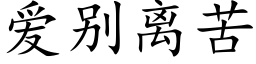 爱别离苦